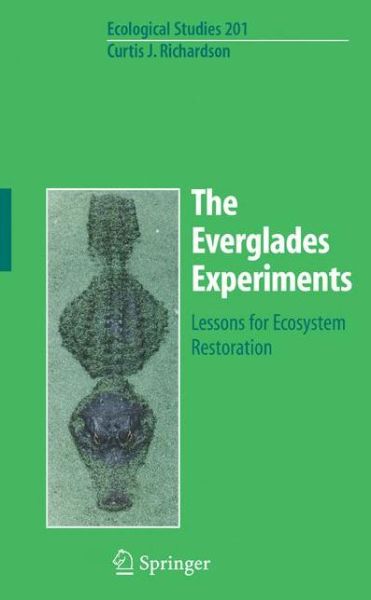 Ecological Studies 201
Curtis J. Richardson

The Everglades Experiments

Lessons for Ecosystem Restoration

Springer